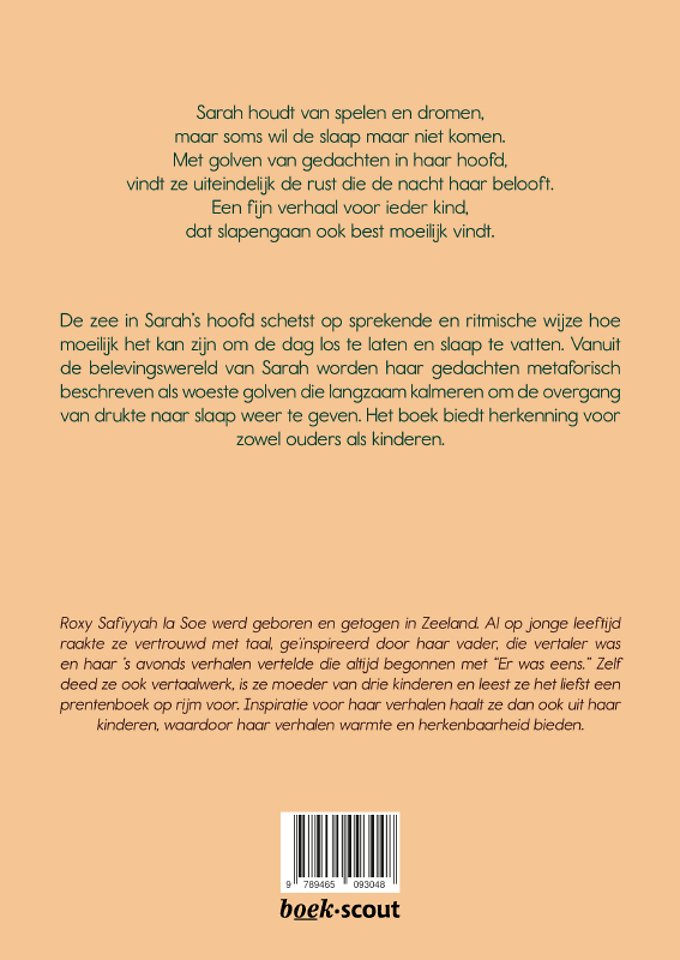 Sarah houdt van spelen en dromen,
maar soms wil de slaap maar niet komen.
Met golven van gedachten in haar hoofd,
vindt ze uiteindelijk de rust die de nacht haar belooft.
Een fijn verhaal voor ieder kind,
dat slapengaan ook best moeilijk vindt.

De zee in Sarah's hoofd schetst op sprekende en ritmische wijze hoe moeilijk het kan zijn om de dag los te laten en slaap te vatten. Vanuit de belevingswereld van Sarah worden haar gedachten metaforisch beschreven als woeste golven die langzaam kalmeren om de overgang van drukte naar slaap weer te geven. Het boek biedt herkenning voor zowel ouders als kinderen.

Roxy Safiyyah la Soe werd geboren en getogen in Zeeland. Al op jonge leeftijd raakte ze vertrouwd met taal, geïnspireerd door haar vader, die vertaler was en haar 's avonds verhalen vertelde die altijd begonnen met "Er was eens." Zelf deed ze ook vertaalwerk, is ze moeder van drie kinderen en leest ze het liefst een prentenboek op rijm voor. Inspiratie voor haar verhalen haalt ze dan ook uit haar kinderen, waardoor haar verhalen warmte en herkenbaarheid bieden.

9 789465 093048

boek·scout